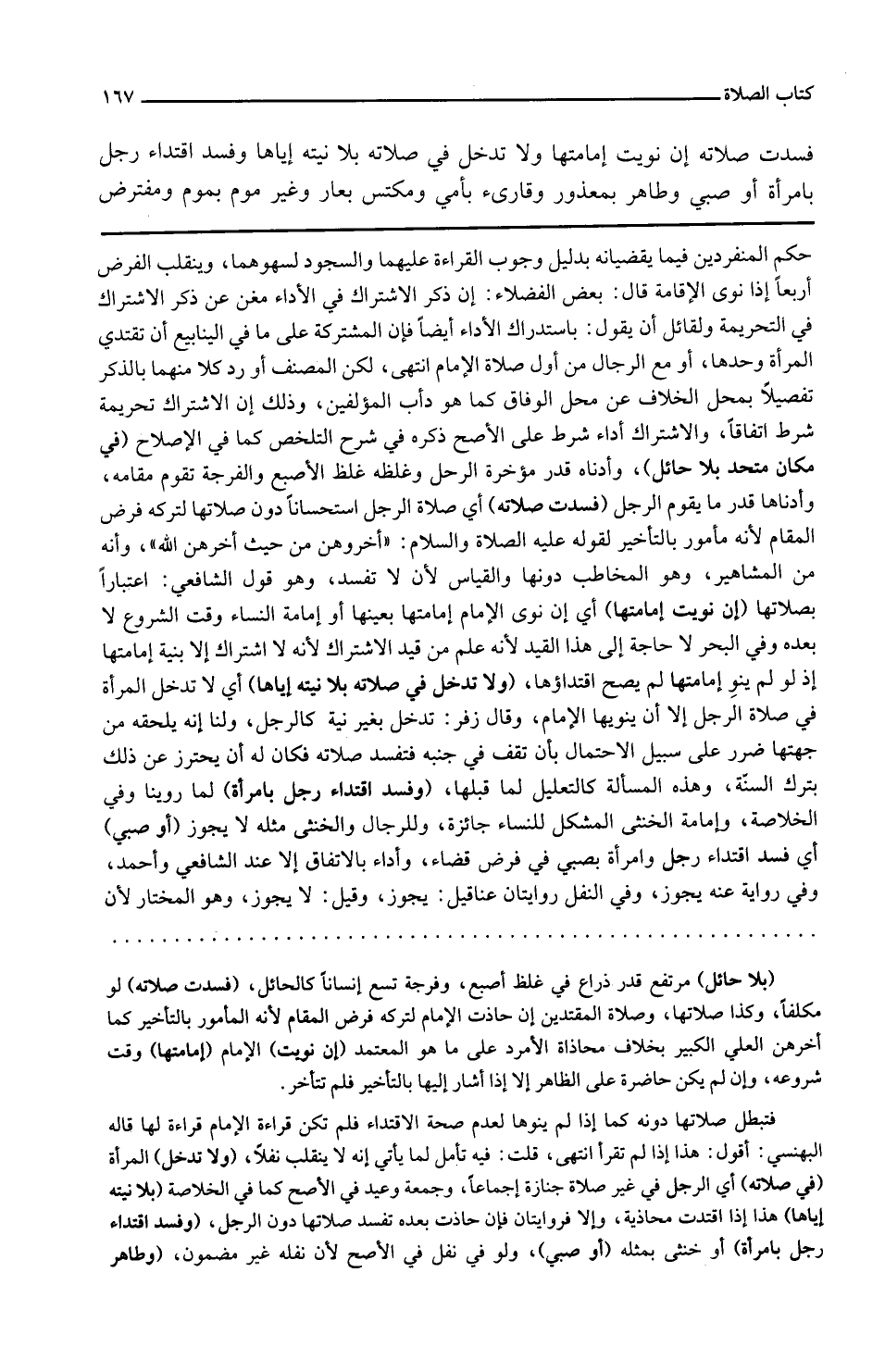 كتاب الصلاة ١٦٧

فسدت صلاته إن نويت إمامتها ولا تدخل في صلاته بلا نيته إياها وفسد اقتداء رجل بامرأة أو صبي وطاهر بمعذور وقارىء بأمي ومكتس بعار وغير موم بموم ومفترض

حكم المنفردين فيما يقضيانه بدليل وجوب القراءة عليهما والسجود لسهوهما، وينقلب الفرض أربعاً إذا نوى الإقامة قال: بعض الفضلاء: إن ذكر الاشتراك في الأداء مغن عن ذكر الاشتراك في التحريمة ولقائل أن يقول: باستدراك الأداء أيضاً فإن المشتركة على ما في الينابيع أن تقتدي المرأة وحدها، أو مع الرجال من أول صلاة الإمام انتهى، لكن المصنف أو رد كلا منهما بالذكر تفصيلاً بمحل الخلاف عن محل الوفاق كما هو دأب المؤلفين، وذلك إن الاشتراك تحريمة شرط اتفاقاً، والاشتراك أداء شرط على الأصح ذكره في شرح التلخص كما في الإصلاح (في مكان متحد بلا حائل)، وأدناه قدر مؤخرة الرحل وغلظه غلظ الأصبع والفرجة تقوم مقامه، وأدناها قدر ما يقوم الرجل (فسدت صلاته) أي صلاة الرجل استحساناً دون صلاتها لتركه فرض المقام لأنه مأمور بالتأخير لقوله عليه الصلاة والسلام: «أخروهن من حيث أخرهن الله»، وأنه من المشاهير، وهو المخاطب دونها والقياس لأن لا تفسد، وهو قول الشافعي: اعتباراً بصلاتها (إن نويت إمامتها) أي إن نوى الإمام إمامتها بعينها أو إمامة النساء وقت الشروع لا بعده وفي البحر لا حاجة إلى هذا القيد لأنه علم من قيد الاشتراك لأنه لا اشتراك إلا بنية إمامتها إذ لو لم ينوِ إمامتها لم يصح اقتداؤها، (ولا تدخل في صلاته بلا نيته إياها) أي لا تدخل المرأة في صلاة الرجل إلا أن ينويها الإمام، وقال زفر: تدخل بغير نية كالرجل، ولنا إنه يلحقه من جهتها ضرر على سبيل الاحتمال بأن تقف في جنبه فتفسد صلاته فكان له أن يحترز عن ذلك بترك السنّة، وهذه المسألة كالتعليل لما قبلها، (وفسد اقتداء رجل بامرأة) لما روينا وفي الخلاصة، وإمامة الخنثى المشكل للنساء جائزة، وللرجال والخنثى مثله لا يجوز (أو صبي) أي فسد اقتداء رجل وامرأة بصبي في فرض قضاء، وأداء بالاتفاق إلا عند الشافعي وأحمد، وفي رواية عنه يجوز، وفي النفل روايتان عناقيل: يجوز، وقيل: لا يجوز، وهو المختار لأن

(بلا حائل) مرتفع قدر ذراع في غلظ أصبع، وفرجة تسع إنساناً كالحائل، (فسدت صلاته) لو مكلفاً، وكذا صلاتها، وصلاة المقتدين إن حاذت الإمام لتركه فرض المقام لأنه المأمور بالتأخير كما أخرهن العلي الكبير بخلاف محاذاة الأمرد على ما هو المعتمد (إن نويت) الإمام (إمامتها) وقت شروعه، وإن لم يكن حاضرة على الظاهر إلا إذا أشار إليها بالتأخير فلم تتأخر.

فتبطل صلاتها دونه كما إذا لم ينوها لعدم صحة الاقتداء فلم تكن قراءة الإمام قراءة لها قاله البهنسي: أقول: هذا إذا لم تقرأ انتهى، قلت: فيه تأمل لما يأتي إنه لا ينقلب نفلاً، (ولا تدخل) المرأة (في صلاته) أي الرجل في غير صلاة جنازة إجماعاً، وجمعة وعيد في الأصح كما في الخلاصة (بلا نيته إياها) هذا إذا اقتدت محاذية، وإلا فروايتان فإن حاذت بعده تفسد صلاتها دون الرجل، (وفسد اقتداء رجل بامرأة) أو خنثى بمثله (أو صبي)، ولو في نفل في الأصح لأن نفله غير مضمون، (وطاهر